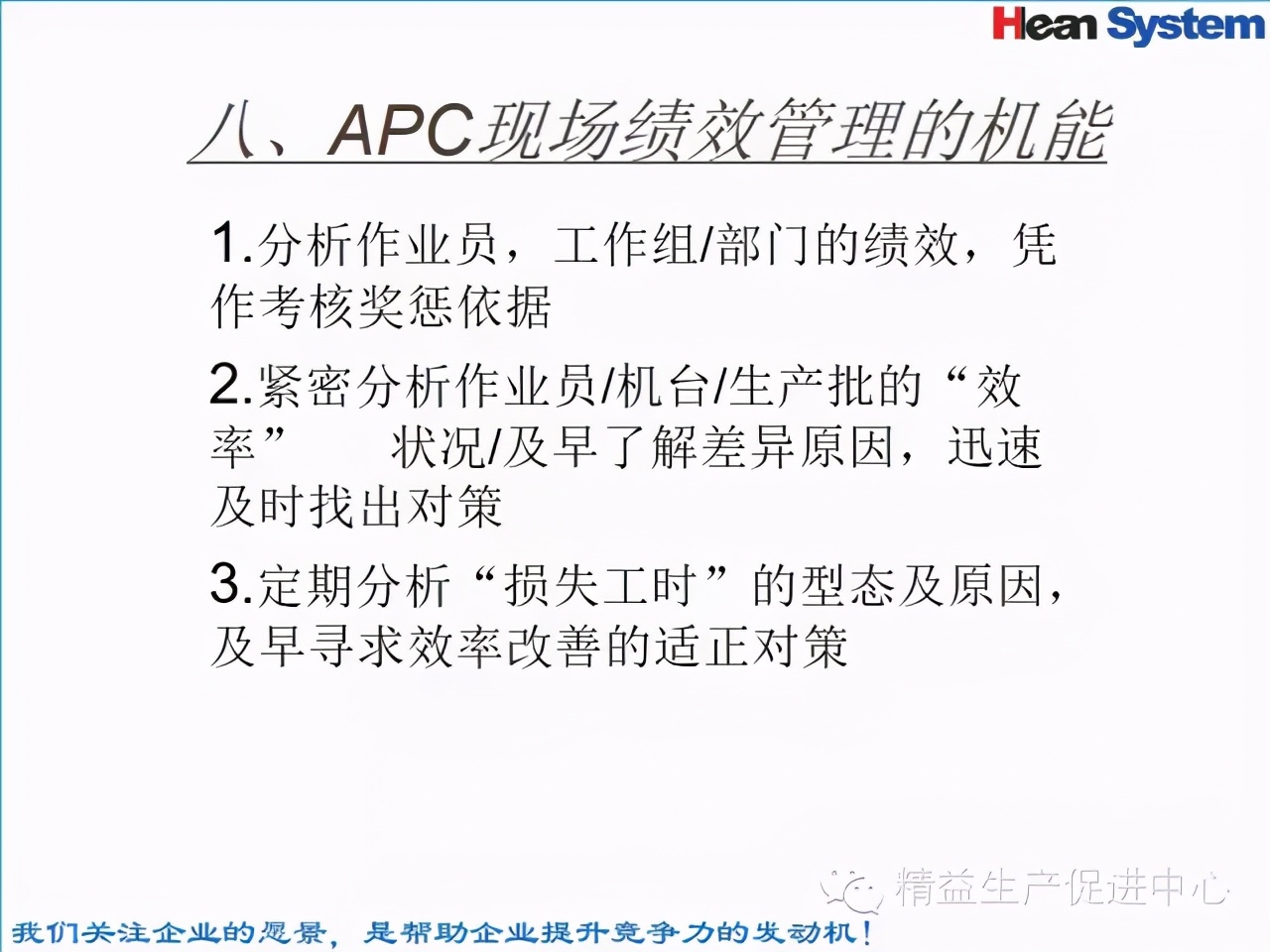 Hean System

八、APC现场绩效管理的机能

1.分析作业员，工作组/部门的绩效，凭作考核奖惩依据

2.紧密分析作业员/机台/生产批的“效率” 状况/及早了解差异原因，迅速及时找出对策

3.定期分析“损失工时”的型态及原因，及早寻求效率改善的适正对策

精益生产促进中心

我们关注企业的愿景，是帮助企业提升竞争力的发动机！